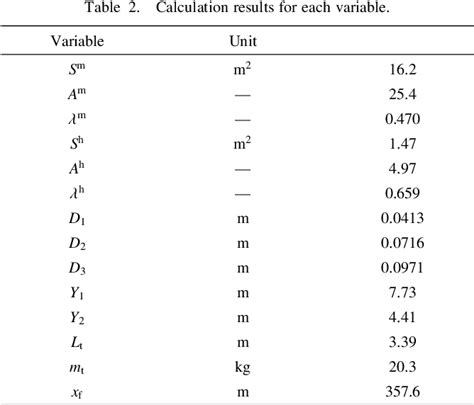 Table 2. Calculation results for each variable.

| Variable | Unit | |
|---|---|---|
| $S^{\mathrm{m}}$ | $\mathrm{m}^2$ | 16.2 |
| $A^{\mathrm{m}}$ | — | 25.4 |
| $\lambda^{\mathrm{m}}$ | — | 0.470 |
| $S^{\mathrm{h}}$ | $\mathrm{m}^2$ | 1.47 |
| $A^{\mathrm{h}}$ | — | 4.97 |
| $\lambda^{\mathrm{h}}$ | — | 0.659 |
| $D_1$ | m | 0.0413 |
| $D_2$ | m | 0.0716 |
| $D_3$ | m | 0.0971 |
| $Y_1$ | m | 7.73 |
| $Y_2$ | m | 4.41 |
| $L_{\mathrm{t}}$ | m | 3.39 |
| $m_{\mathrm{t}}$ | kg | 20.3 |
| $x_{\mathrm{f}}$ | m | 357.6 |